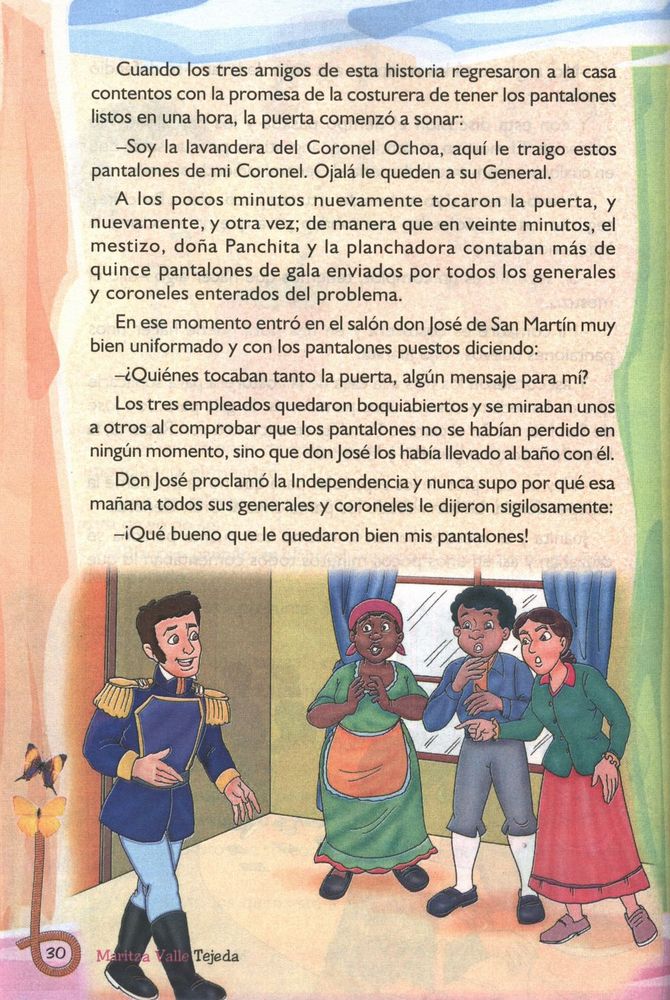 Cuando los tres amigos de esta historia regresaron a la casa contentos con la promesa de la costurera de tener los pantalones listos en una hora, la puerta comenzó a sonar:

–Soy la lavandera del Coronel Ochoa, aquí le traigo estos pantalones de mi Coronel. Ojalá le queden a su General.

A los pocos minutos nuevamente tocaron la puerta, y nuevamente, y otra vez; de manera que en veinte minutos, el mestizo, doña Panchita y la planchadora contaban más de quince pantalones de gala enviados por todos los generales y coroneles enterados del problema.

En ese momento entró en el salón don José de San Martín muy bien uniformado y con los pantalones puestos diciendo:

–¿Quiénes tocaban tanto la puerta, algún mensaje para mí?

Los tres empleados quedaron boquiabiertos y se miraban unos a otros al comprobar que los pantalones no se habían perdido en ningún momento, sino que don José los había llevado al baño con él.

Don José proclamó la Independencia y nunca supo por qué esa mañana todos sus generales y coroneles le dijeron sigilosamente:

–¡Qué bueno que le quedaron bien mis pantalones!

30 Maritza Valle Tejeda